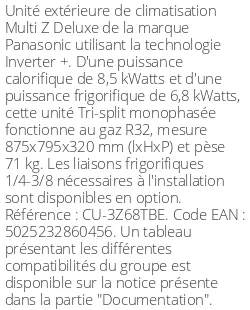 Unité extérieure de climatisation Multi Z Deluxe de la marque Panasonic utilisant la technologie Inverter +. D'une puissance calorifique de 8,5 kWatts et d'une puissance frigorifique de 6,8 kWatts, cette unité Tri-split monophasée fonctionne au gaz R32, mesure 875x795x320 mm (lxHxP) et pèse 71 kg. Les liaisons frigorifiques 1/4-3/8 nécessaires à l'installation sont disponibles en option. Référence : CU-3Z68TBE. Code EAN : 5025232860456. Un tableau présentant les différentes compatibilités du groupe est disponible sur la notice présente dans la partie "Documentation".